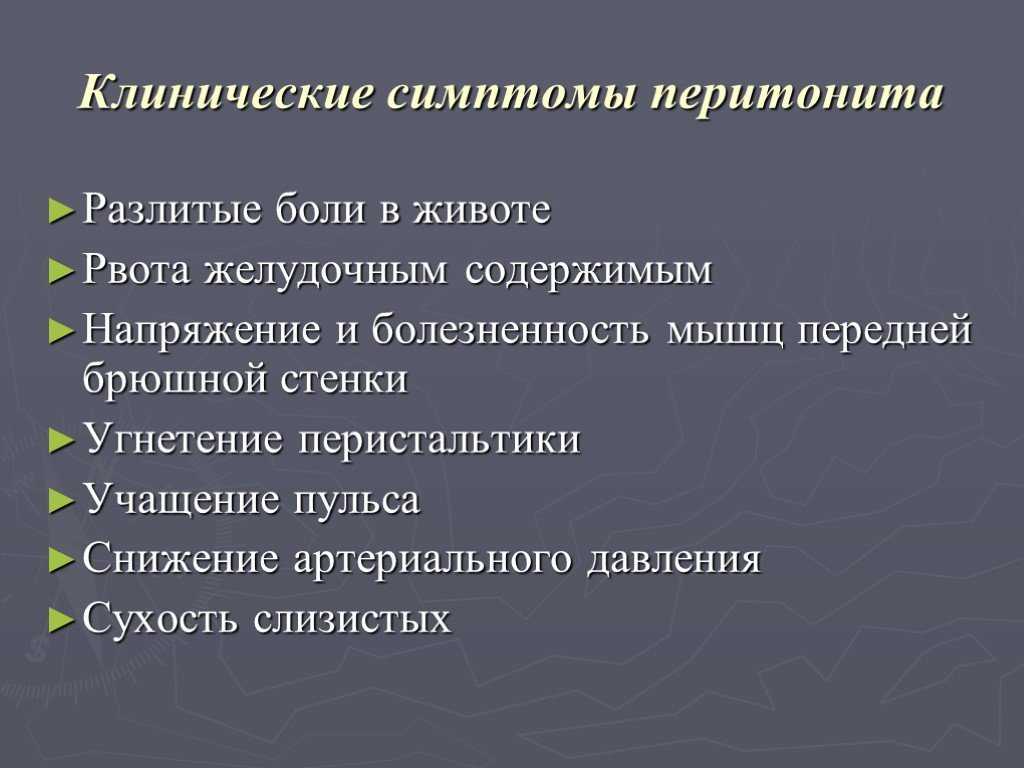 Клинические симптомы перитонита

► Разлитые боли в животе
► Рвота желудочным содержимым
► Напряжение и болезненность мышц передней брюшной стенки
► Угнетение перистальтики
► Учащение пульса
► Снижение артериального давления
► Сухость слизистых